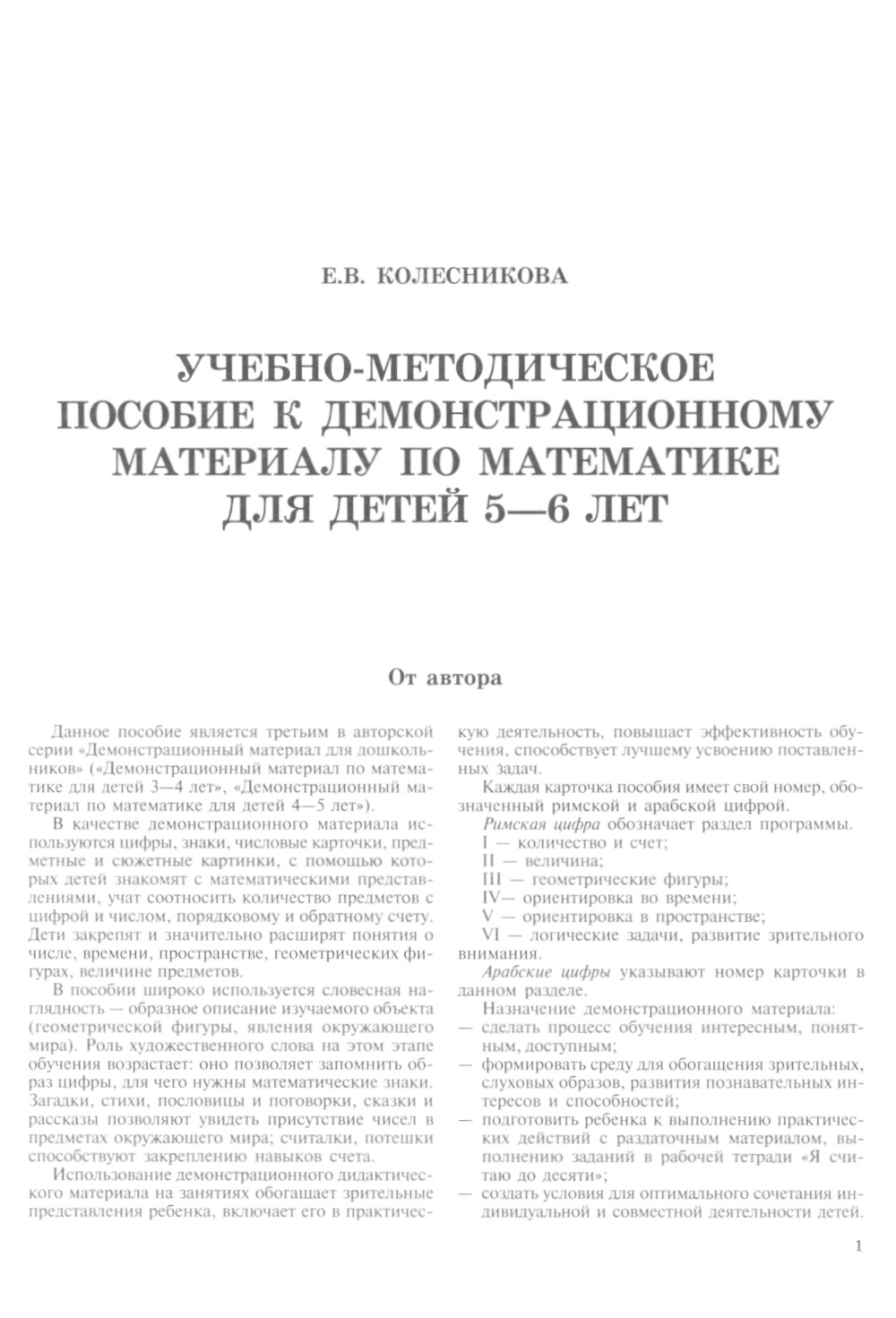 Е.В. КОЛЕСНИКОВА

УЧЕБНО-МЕТОДИЧЕСКОЕ ПОСОБИЕ К ДЕМОНСТРАЦИОННОМУ МАТЕРИАЛУ ПО МАТЕМАТИКЕ ДЛЯ ДЕТЕЙ 5—6 ЛЕТ

От автора

Данное пособие является третьим в авторской серии «Демонстрационный материал для дошкольников» («Демонстрационный материал по математике для детей 3—4 лет», «Демонстрационный материал по математике для детей 4—5 лет»).

В качестве демонстрационного материала используются цифры, знаки, числовые карточки, предметные и сюжетные картинки, с помощью которых детей знакомят с математическими представлениями, учат соотносить количество предметов с цифрой и числом, порядковому и обратному счету. Дети закрепят и значительно расширят понятия о числе, времени, пространстве, геометрических фигурах, величине предметов.

В пособии широко используется словесная наглядность — образное описание изучаемого объекта (геометрической фигуры, явления окружающего мира). Роль художественного слова на этом этапе обучения возрастает: оно позволяет запомнить образ цифры, для чего нужны математические знаки. Загадки, стихи, пословицы и поговорки, сказки и рассказы позволяют увидеть присутствие чисел в предметах окружающего мира; считалки, потешки способствуют закреплению навыков счета.

Использование демонстрационного дидактического материала на занятиях обогащает зрительные представления ребенка, включает его в практическую деятельность, повышает эффективность обучения, способствует лучшему усвоению поставленных задач.

Каждая карточка пособия имеет свой номер, обозначенный римской и арабской цифрой.

Римская цифра обозначает раздел программы.

I — количество и счет;

II — величина;

III — геометрические фигуры;

IV— ориентировка во времени;

V — ориентировка в пространстве;

VI — логические задачи, развитие зрительного внимания.

Арабские цифры указывают номер карточки в данном разделе.

Назначение демонстрационного материала:

— сделать процесс обучения интересным, понятным, доступным;

— формировать среду для обогащения зрительных, слуховых образов, развития познавательных интересов и способностей;

— подготовить ребенка к выполнению практических действий с раздаточным материалом, выполнению заданий в рабочей тетради «Я считаю до десяти»;

— создать условия для оптимального сочетания индивидуальной и совместной деятельности детей.

1